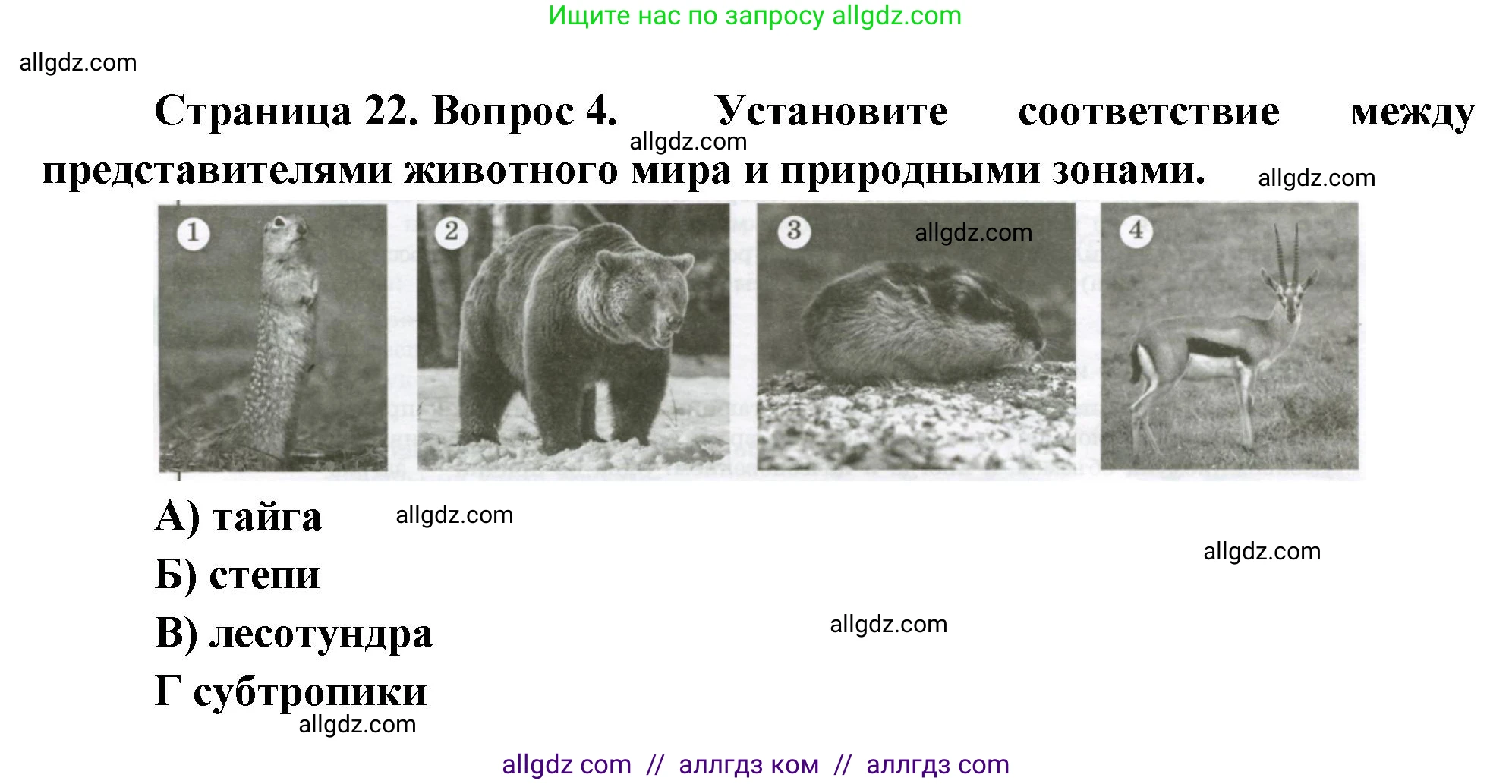 Ищите нас по запросу allgdz.com

allgdz.com

Страница 22. Вопрос 4. Установите соответствие между представителями животного мира и природными зонами.

allgdz.com

allgdz.com

1

2

3

allgdz.com

4

А) тайга

allgdz.com

allgdz.com

Б) степи

В) лесотундра

allgdz.com

Г субтропики

allgdz.com

allgdz com // аллгдз ком // аллгдз com